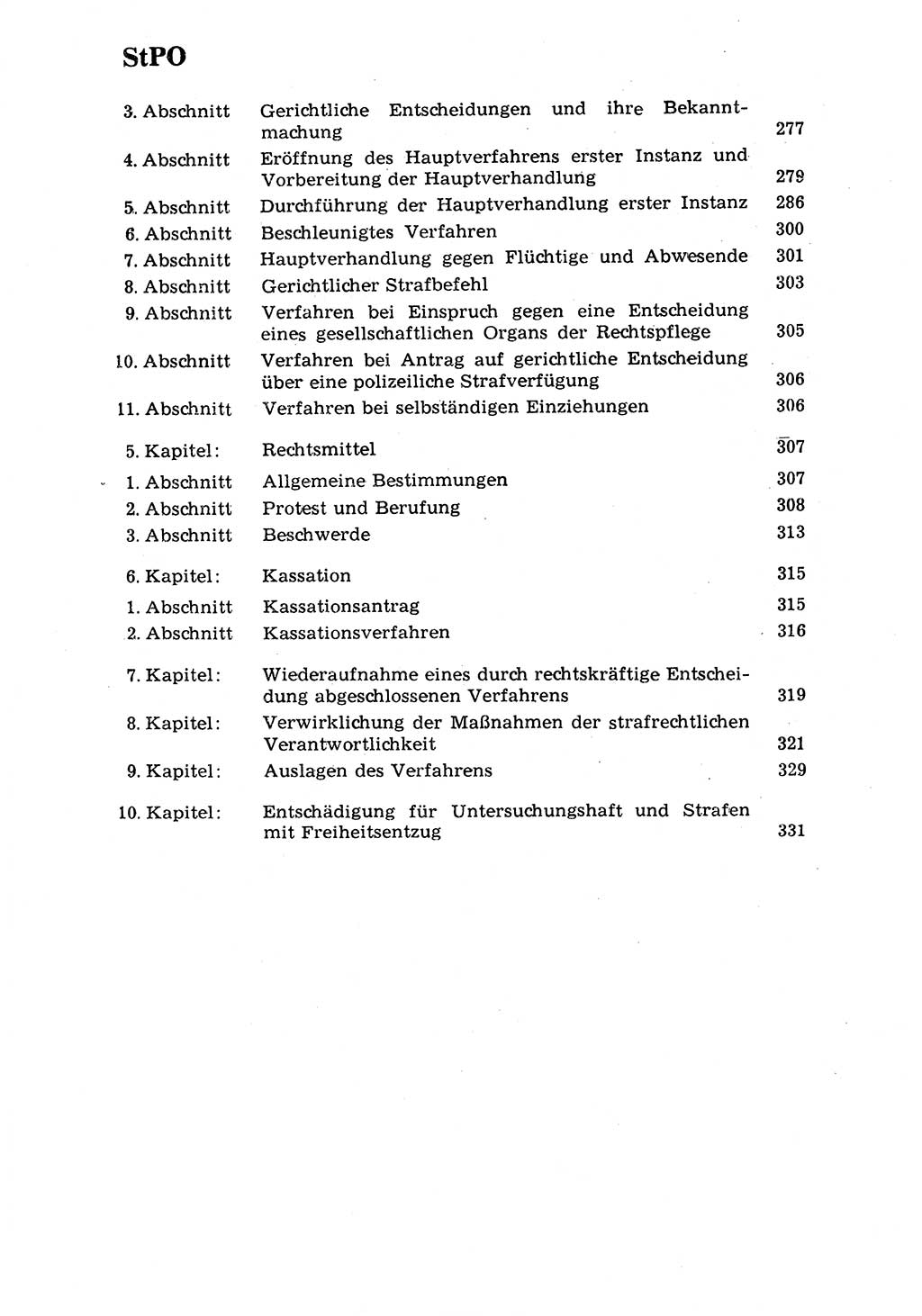 StPO

3. Abschnitt Gerichtliche Entscheidungen und ihre Bekanntmachung 277
4. Abschnitt Eröffnung des Hauptverfahrens erster Instanz und Vorbereitung der Hauptverhandlung 279
5. Abschnitt Durchführung der Hauptverhandlung erster Instanz 286
6. Abschnitt Beschleunigtes Verfahren 300
7. Abschnitt Hauptverhandlung gegen Flüchtige und Abwesende 301
8. Abschnitt Gerichtlicher Strafbefehl 303
9. Abschnitt Verfahren bei Einspruch gegen eine Entscheidung eines gesellschaftlichen Organs der Rechtspflege 305
10. Abschnitt Verfahren bei Antrag auf gerichtliche Entscheidung über eine polizeiliche Strafverfügung 306
11. Abschnitt Verfahren bei selbständigen Einziehungen 306

5. Kapitel: Rechtsmittel 307
1. Abschnitt Allgemeine Bestimmungen 307
2. Abschnitt Protest und Berufung 308
3. Abschnitt Beschwerde 313

6. Kapitel: Kassation 315
1. Abschnitt Kassationsantrag 315
2. Abschnitt Kassationsverfahren 316

7. Kapitel: Wiederaufnahme eines durch rechtskräftige Entscheidung abgeschlossenen Verfahrens 319
8. Kapitel: Verwirklichung der Maßnahmen der strafrechtlichen Verantwortlichkeit 321
9. Kapitel: Auslagen des Verfahrens 329

10. Kapitel: Entschädigung für Untersuchungshaft und Strafen mit Freiheitsentzug 331